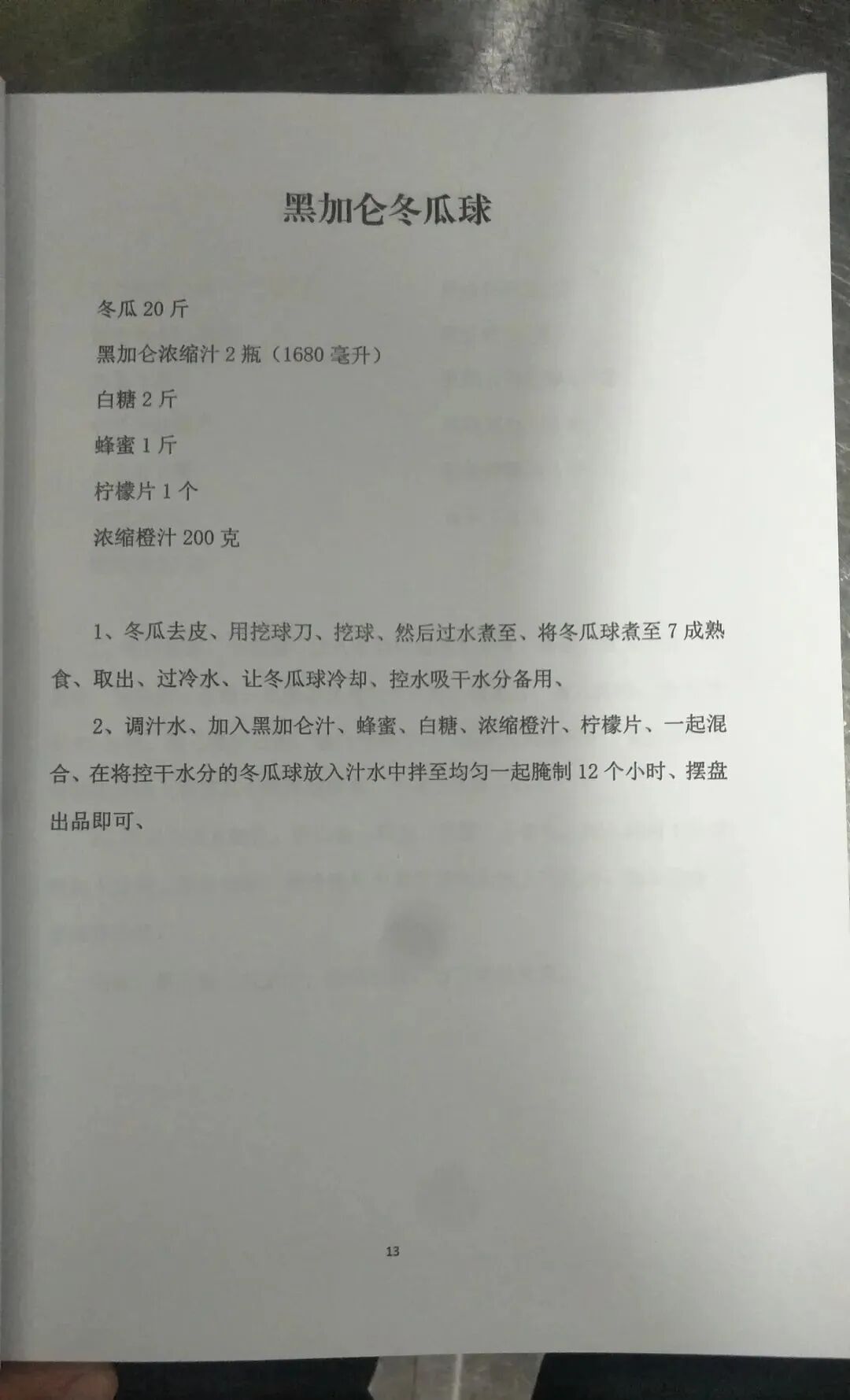 黑加仑冬瓜球

冬瓜 20 斤

黑加仑浓缩汁 2 瓶（1680 毫升）

白糖 2 斤

蜂蜜 1 斤

柠檬片 1 个

浓缩橙汁 200 克

1、冬瓜去皮、用挖球刀、挖球、然后过水煮至、将冬瓜球煮至 7 成熟食、取出、过冷水、让冬瓜球冷却、控水吸干水分备用、

2、调汁水、加入黑加仑汁、蜂蜜、白糖、浓缩橙汁、柠檬片、一起混合、在将控干水分的冬瓜球放入汁水中拌至均匀一起腌制 12 个小时、摆盘出品即可、

13